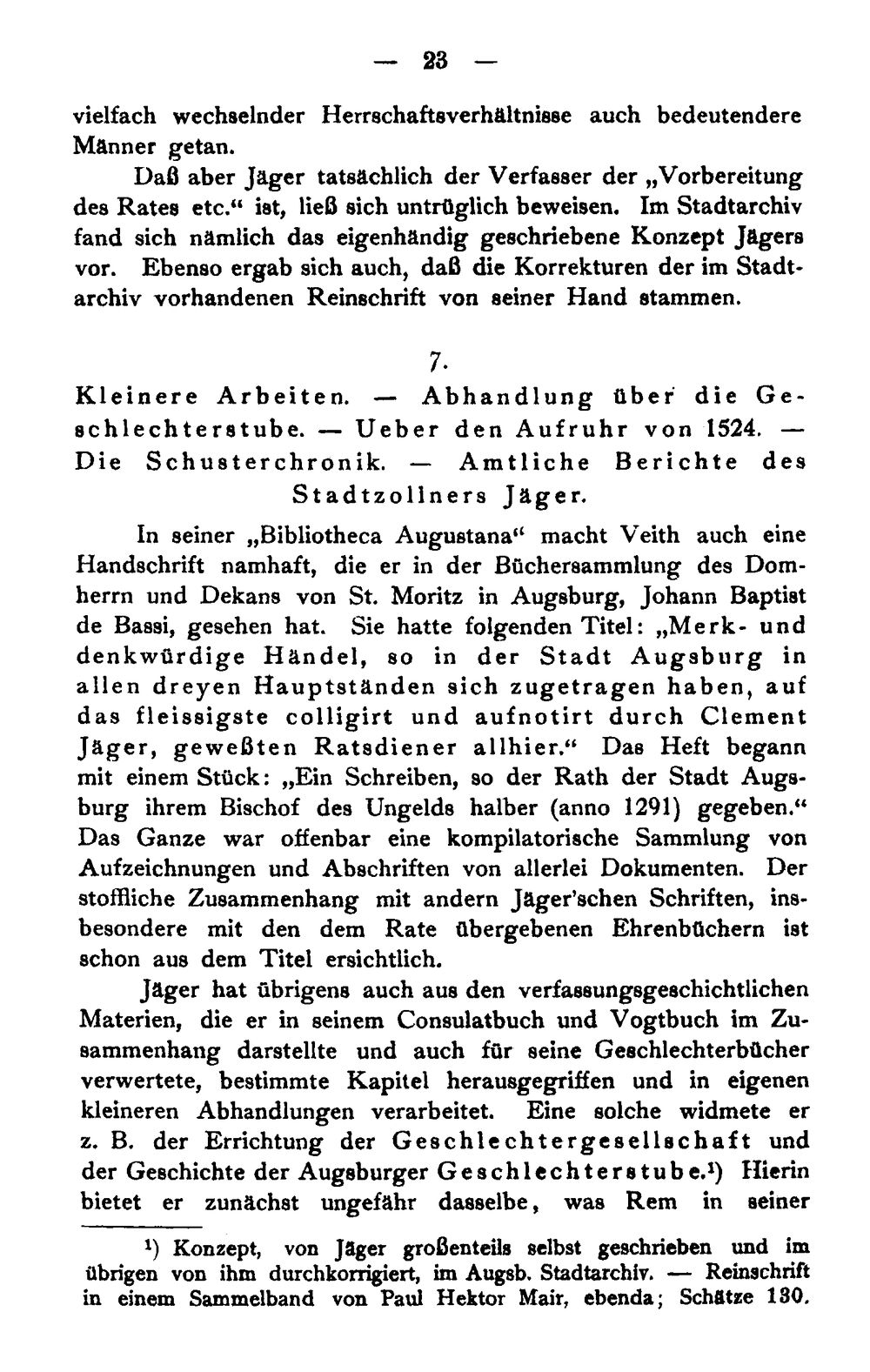 — 23 —

vielfach wechselnder Herrschaftsverhältnisse auch bedeutendere Männer getan.

Daß aber Jäger tatsächlich der Verfasser der „Vorbereitung des Rates etc.“ ist, ließ sich untrüglich beweisen. Im Stadtarchiv fand sich nämlich das eigenhändig geschriebene Konzept Jägers vor. Ebenso ergab sich auch, daß die Korrekturen der im Stadtarchiv vorhandenen Reinschrift von seiner Hand stammen.

7.

Kleinere Arbeiten. — Abhandlung über die Geschlechterstube. — Ueber den Aufruhr von 1524. — Die Schusterchronik. — Amtliche Berichte des Stadtzollners Jäger.

In seiner „Bibliotheca Augustana“ macht Veith auch eine Handschrift namhaft, die er in der Büchersammlung des Domherrn und Dekans von St. Moritz in Augsburg, Johann Baptist de Bassi, gesehen hat. Sie hatte folgenden Titel: „Merk- und denkwürdige Händel, so in der Stadt Augsburg in allen dreyen Hauptständen sich zugetragen haben, auf das fleissigste colligirt und aufnotirt durch Clement Jäger, geweßten Ratsdiener allhier.“ Das Heft begann mit einem Stück: „Ein Schreiben, so der Rath der Stadt Augsburg ihrem Bischof des Ungelds halber (anno 1291) gegeben.“ Das Ganze war offenbar eine kompilatorische Sammlung von Aufzeichnungen und Abschriften von allerlei Dokumenten. Der stoffliche Zusammenhang mit andern Jäger'schen Schriften, insbesondere mit den dem Rate übergebenen Ehrenbüchern ist schon aus dem Titel ersichtlich.

Jäger hat übrigens auch aus den verfassungsgeschichtlichen Materien, die er in seinem Consulatbuch und Vogtbuch im Zusammenhang darstellte und auch für seine Geschlechterbücher verwertete, bestimmte Kapitel herausgegriffen und in eigenen kleineren Abhandlungen verarbeitet. Eine solche widmete er z. B. der Errichtung der Geschlechtergesellschaft und der Geschichte der Augsburger Geschlechterstube.$^{1}$) Hierin bietet er zunächst ungefähr dasselbe, was Rem in seiner

$^{1}$) Konzept, von Jäger großenteils selbst geschrieben und im übrigen von ihm durchkorrigiert, im Augsb. Stadtarchiv. — Reinschrift in einem Sammelband von Paul Hektor Mair, ebenda; Schätze 130.